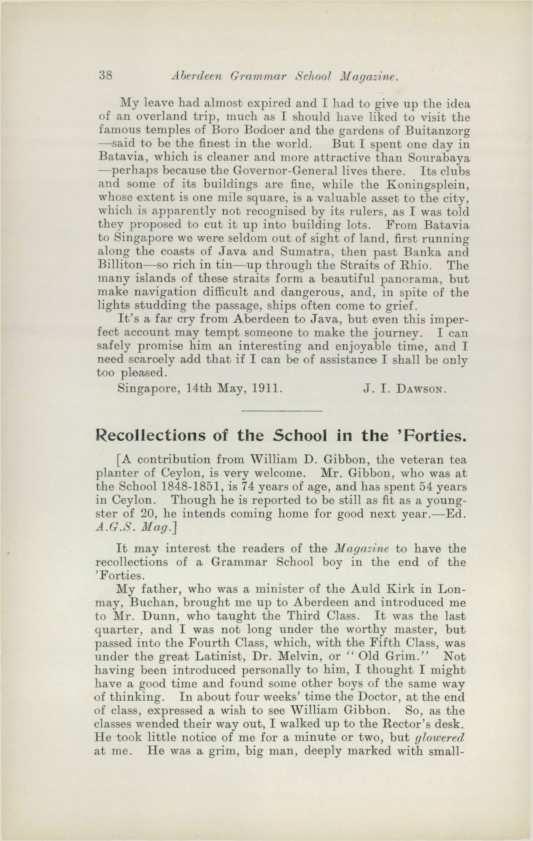 38 Aberdeen Grammar School Magazine.

My leave had almost expired and I had to give up the idea of an overland trip, much as I should have liked to visit the famous temples of Boro Bodoer and the gardens of Buitanzorg —said to be the finest in the world. But I spent one day in Batavia, which is cleaner and more attractive than Sourabaya —perhaps because the Governor-General lives there. Its clubs and some of its buildings are fine, while the Koningsplein, whose extent is one mile square, is a valuable asset to the city, which is apparently not recognised by its rulers, as I was told they proposed to cut it up into building lots. From Batavia to Singapore we were seldom out of sight of land, first running along the coasts of Java and Sumatra, then past Banka and Billiton—so rich in tin—up through the Straits of Rhio. The many islands of these straits form a beautiful panorama, but make navigation difficult and dangerous, and, in spite of the lights studding the passage, ships often come to grief.

It's a far cry from Aberdeen to Java, but even this imperfect account may tempt someone to make the journey. I can safely promise him an interesting and enjoyable time, and I need scarcely add that if I can be of assistance I shall be only too pleased.

Singapore, 14th May, 1911. J. I. Dawson.

Recollections of the School in the 'Forties.

[A contribution from William D. Gibbon, the veteran tea planter of Ceylon, is very welcome. Mr. Gibbon, who was at the School 1848-1851, is 74 years of age, and has spent 54 years in Ceylon. Though he is reported to be still as fit as a youngster of 20, he intends coming home for good next year.—Ed. A.G.S. Mag.]

It may interest the readers of the Magazine to have the recollections of a Grammar School boy in the end of the 'Forties.

My father, who was a minister of the Auld Kirk in Lonmay, Buchan, brought me up to Aberdeen and introduced me to Mr. Dunn, who taught the Third Class. It was the last quarter, and I was not long under the worthy master, but passed into the Fourth Class, which, with the Fifth Class, was under the great Latinist, Dr. Melvin, or "Old Grim." Not having been introduced personally to him, I thought I might have a good time and found some other boys of the same way of thinking. In about four weeks' time the Doctor, at the end of class, expressed a wish to see William Gibbon. So, as the classes wended their way out, I walked up to the Rector's desk. He took little notice of me for a minute or two, but glowered at me. He was a grim, big man, deeply marked with small-